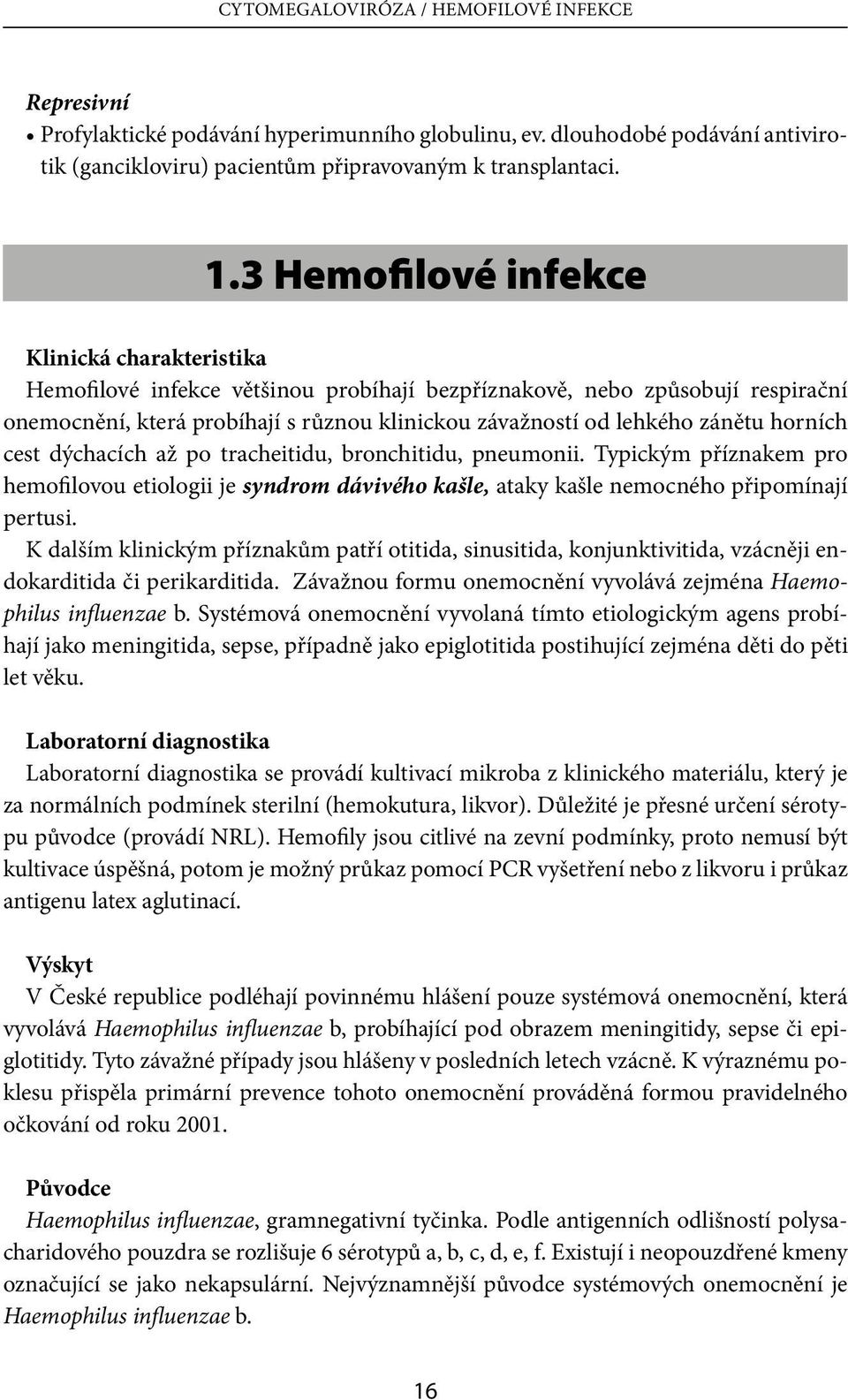 CYTOMEGALOVIRÓZA / HEMOFILOVÉ INFEKCE

Represivní

• Profylaktické podávání hyperimunního globulinu, ev. dlouhodobé podávání antivirotik (gancikloviru) pacientům připravovaným k transplantaci.

1.3 Hemofilové infekce

Klinická charakteristika

Hemofilové infekce většinou probíhají bezpříznakově, nebo způsobují respirační onemocnění, která probíhají s různou klinickou závažností od lehkého zánětu horních cest dýchacích až po tracheitidu, bronchitidu, pneumonii. Typickým příznakem pro hemofilovou etiologii je syndrom dávivého kašle, ataky kašle nemocného připomínají pertusi.

K dalším klinickým příznakům patří otitida, sinusitida, konjunktivitida, vzácněji endokarditida či perikarditida. Závažnou formu onemocnění vyvolává zejména Haemophilus influenzae b. Systémová onemocnění vyvolaná tímto etiologickým agens probíhají jako meningitida, sepse, případně jako epiglotitida postihující zejména děti do pěti let věku.

Laboratorní diagnostika

Laboratorní diagnostika se provádí kultivací mikroba z klinického materiálu, který je za normálních podmínek sterilní (hemokutura, likvor). Důležité je přesné určení sérotypu původce (provádí NRL). Hemofily jsou citlivé na zevní podmínky, proto nemusí být kultivace úspěšná, potom je možný průkaz pomocí PCR vyšetření nebo z likvoru i průkaz antigenu latex aglutinací.

Výskyt

V České republice podléhají povinnému hlášení pouze systémová onemocnění, která vyvolává Haemophilus influenzae b, probíhající pod obrazem meningitidy, sepse či epiglotitidy. Tyto závažné případy jsou hlášeny v posledních letech vzácně. K výraznému poklesu přispěla primární prevence tohoto onemocnění prováděná formou pravidelného očkování od roku 2001.

Původce

Haemophilus influenzae, gramnegativní tyčinka. Podle antigenních odlišností polysacharidového pouzdra se rozlišuje 6 sérotypů a, b, c, d, e, f. Existují i neopouzdřené kmeny označující se jako nekapsulární. Nejvýznamnější původce systémových onemocnění je Haemophilus influenzae b.

16